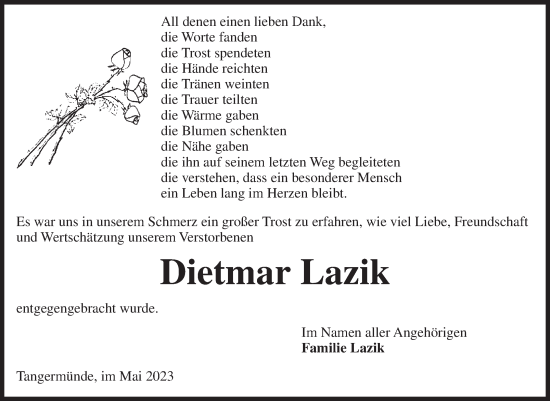 All denen einen lieben Dank,
die Worte fanden
die Trost spendeten
die Hände reichten
die Tränen weinten
die Trauer teilten
die Wärme gaben
die Blumen schenkten
die Nähe gaben
die ihn auf seinem letzten Weg begleiteten
die verstehen, dass ein besonderer Mensch
ein Leben lang im Herzen bleibt.

Es war uns in unserem Schmerz ein großer Trost zu erfahren, wie viel Liebe, Freundschaft und Wertschätzung unserem Verstorbenen

Dietmar Lazik

entgegengebracht wurde.

Im Namen aller Angehörigen
Familie Lazik

Tangermünde, im Mai 2023